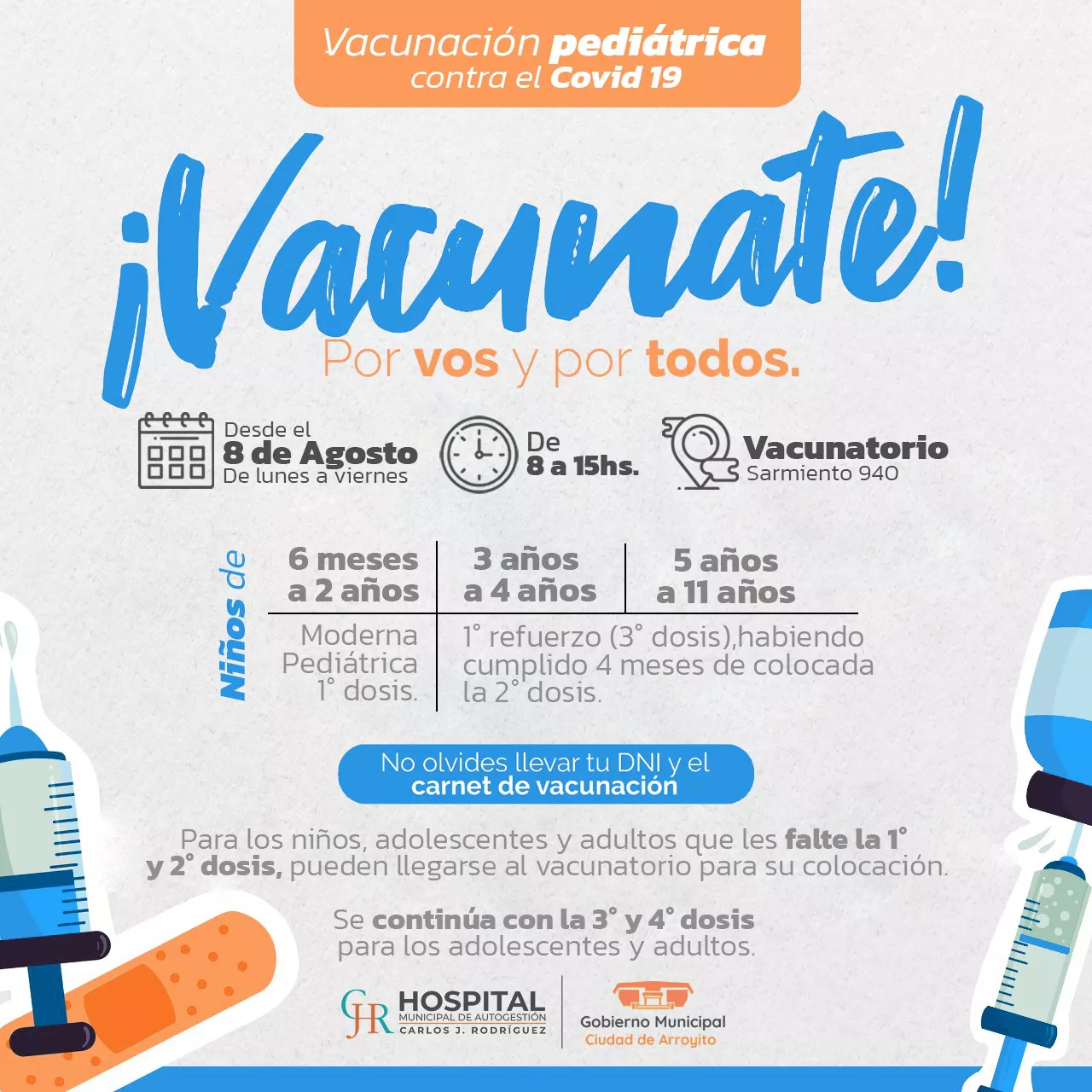 Vacunación pediátrica contra el Covid 19

¡Vacunate!

Por vos y por todos.

Desde el
8 de Agosto
De lunes a viernes

De
8 a 15hs.

Vacunatorio
Sarmiento 940

Niños de

| 6 meses a 2 años | 3 años a 4 años | 5 años a 11 años |
|---|---|---|
| Moderna Pediátrica 1° dosis. | 1° refuerzo (3° dosis),habiendo cumplido 4 meses de colocada la 2° dosis. | |

No olvides llevar tu DNI y el carnet de vacunación

Para los niños, adolescentes y adultos que les falte la 1° y 2° dosis, pueden llegarse al vacunatorio para su colocación.

Se continúa con la 3° y 4° dosis para los adolescentes y adultos.

CJR HOSPITAL MUNICIPAL DE AUTOGESTIÓN CARLOS J. RODRÍGUEZ

Gobierno Municipal
Ciudad de Arroyito